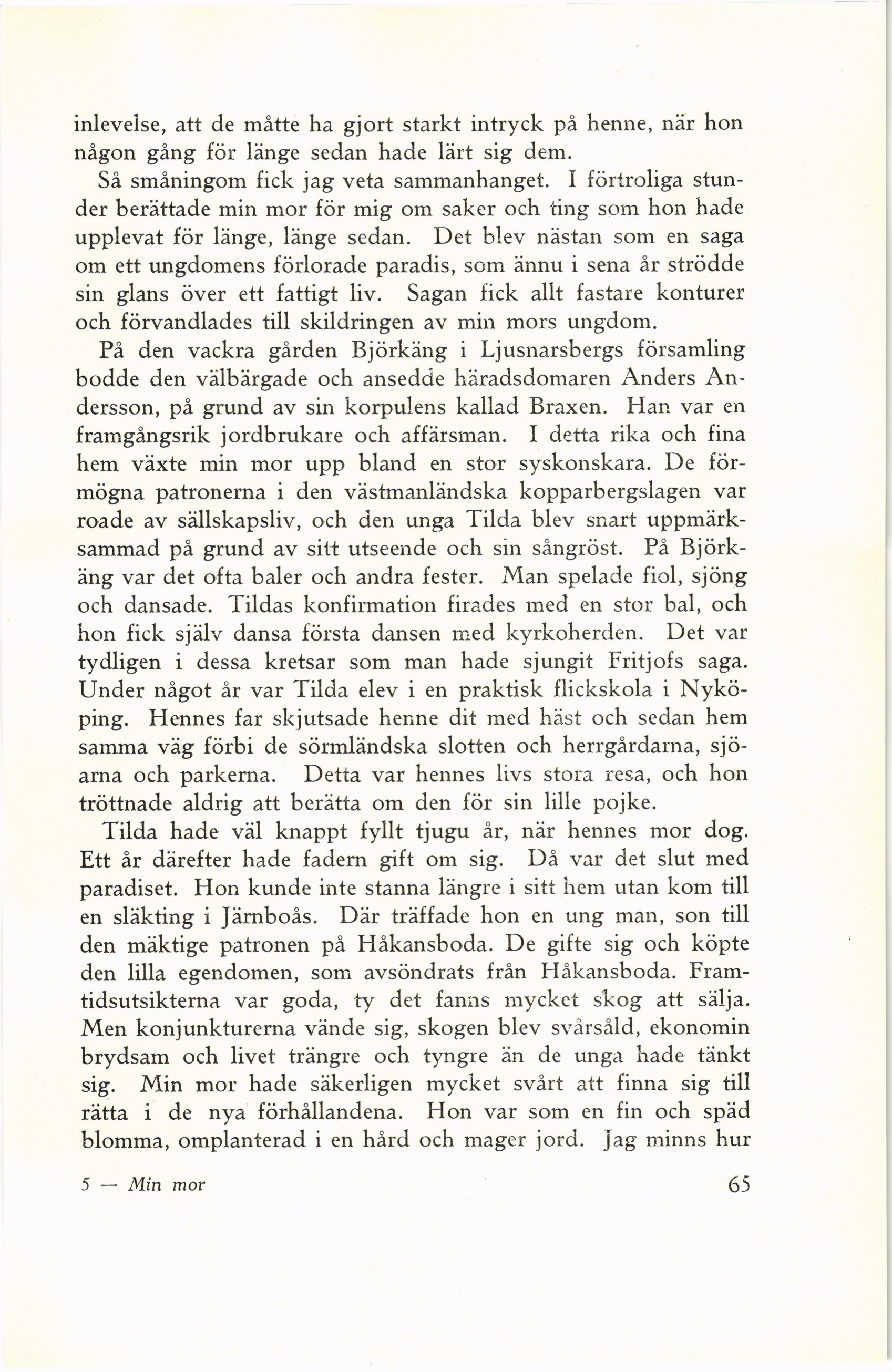 inlevelse, att de måtte ha gjort starkt intryck på henne, när hon någon gång för länge sedan hade lärt sig dem.

Så småningom fick jag veta sammanhanget. I förtroliga stunder berättade min mor för mig om saker och ting som hon hade upplevat för länge, länge sedan. Det blev nästan som en saga om ett ungdomens förlorade paradis, som ännu i sena år strödde sin glans över ett fattigt liv. Sagan fick allt fastare konturer och förvandlades till skildringen av min mors ungdom.

På den vackra gården Björkäng i Ljusnarsbergs församling bodde den välbärgade och ansedde häradsdomaren Anders Andersson, på grund av sin korpulens kallad Braxen. Han var en framgångsrik jordbrukare och affärsman. I detta rika och fina hem växte min mor upp bland en stor syskonskara. De förmögna patronerna i den västmanländska kopparbergslagen var roade av sällskapsliv, och den unga Tilda blev snart uppmärksammad på grund av sitt utseende och sin sångröst. På Björkäng var det ofta baler och andra fester. Man spelade fiol, sjöng och dansade. Tildas konfirmation firades med en stor bal, och hon fick själv dansa första dansen med kyrkoherden. Det var tydligen i dessa kretsar som man hade sjungit Fritjofs saga. Under något år var Tilda elev i en praktisk flickskola i Nyköping. Hennes far skjutsade henne dit med häst och sedan hem samma väg förbi de sörmländska slotten och herrgårdarna, sjöarna och parkerna. Detta var hennes livs stora resa, och hon tröttnade aldrig att berätta om den för sin lille pojke.

Tilda hade väl knappt fyllt tjugu år, när hennes mor dog. Ett år därefter hade fadern gift om sig. Då var det slut med paradiset. Hon kunde inte stanna längre i sitt hem utan kom till en släkting i Järnboås. Där träffade hon en ung man, son till den mäktige patronen på Håkansboda. De gifte sig och köpte den lilla egendomen, som avsöndrats från Håkansboda. Framtidsutsikterna var goda, ty det fanns mycket skog att sälja. Men konjunkturerna vände sig, skogen blev svårsåld, ekonomin brydsam och livet trängre och tyngre än de unga hade tänkt sig. Min mor hade säkerligen mycket svårt att finna sig till rätta i de nya förhållandena. Hon var som en fin och späd blomma, omplanterad i en hård och mager jord. Jag minns hur

5 — Min mor

65